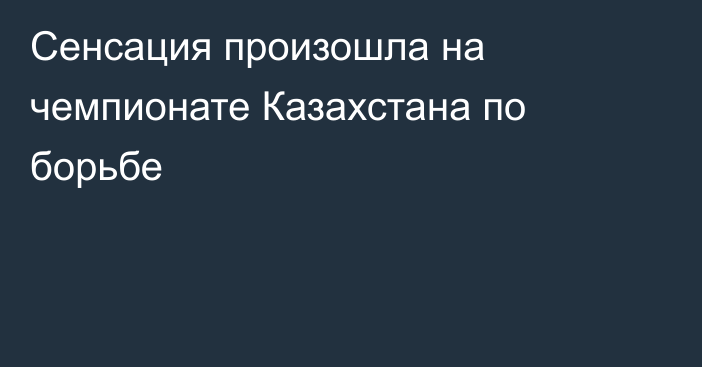 Сенсация произошла на чемпионате Казахстана по борьбе